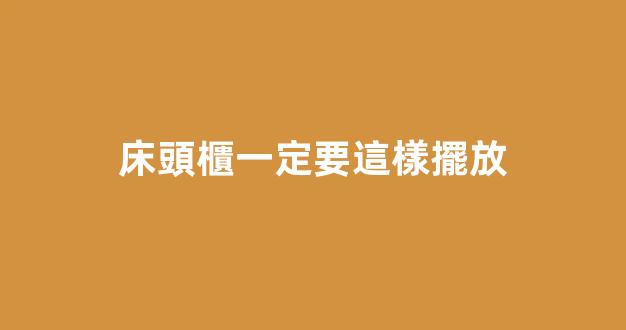 床頭櫃一定要這樣擺放